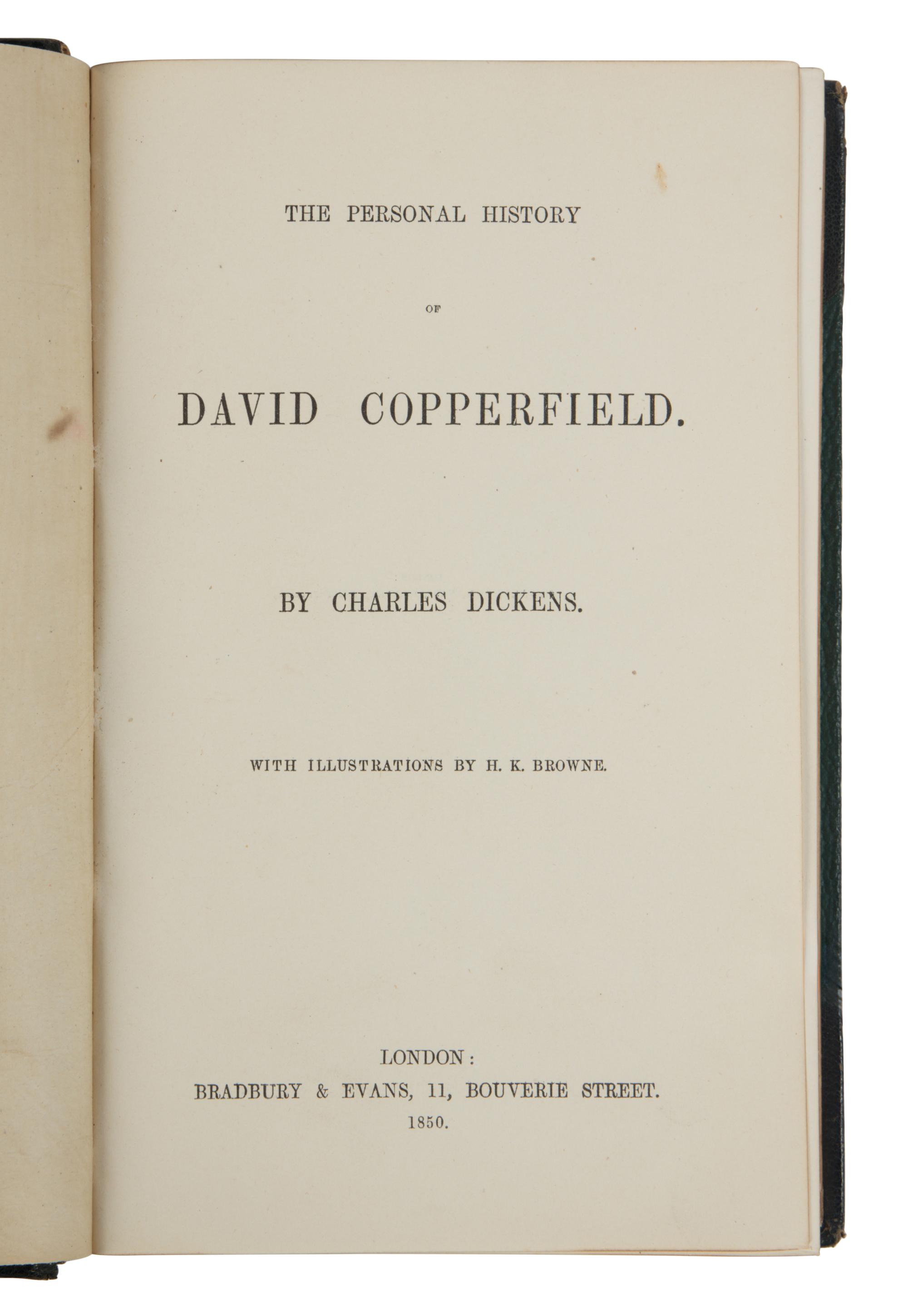 THE PERSONAL HISTORY

OF

DAVID COPPERFIELD.

BY CHARLES DICKENS.

WITH ILLUSTRATIONS BY H. K. BROWNE.

LONDON:
BRADBURY & EVANS, 11, BOUVERIE STREET.
1850.